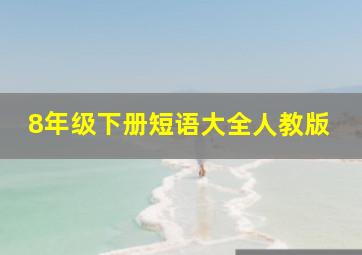 8年级下册短语大全人教版